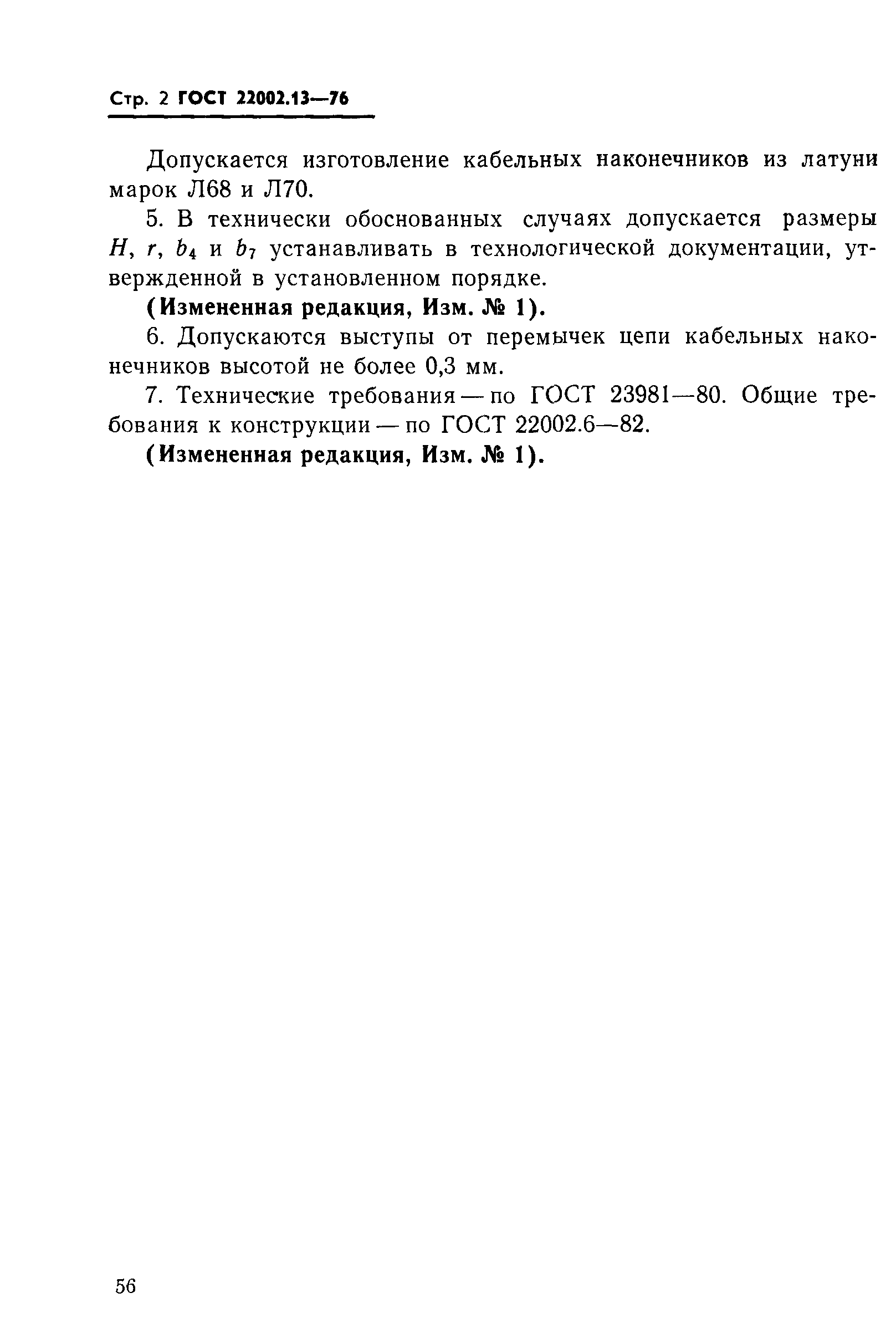 Стр. 2 ГОСТ 22002.13—76

Допускается изготовление кабельных наконечников из латуни марок Л68 и Л70.

5. В технически обоснованных случаях допускается размеры $H$, $r$, $b_4$ и $b_7$ устанавливать в технологической документации, утвержденной в установленном порядке.

(Измененная редакция, Изм. № 1).

6. Допускаются выступы от перемычек цепи кабельных наконечников высотой не более 0,3 мм.

7. Технические требования — по ГОСТ 23981—80. Общие требования к конструкции — по ГОСТ 22002.6—82.

(Измененная редакция, Изм. № 1).

56